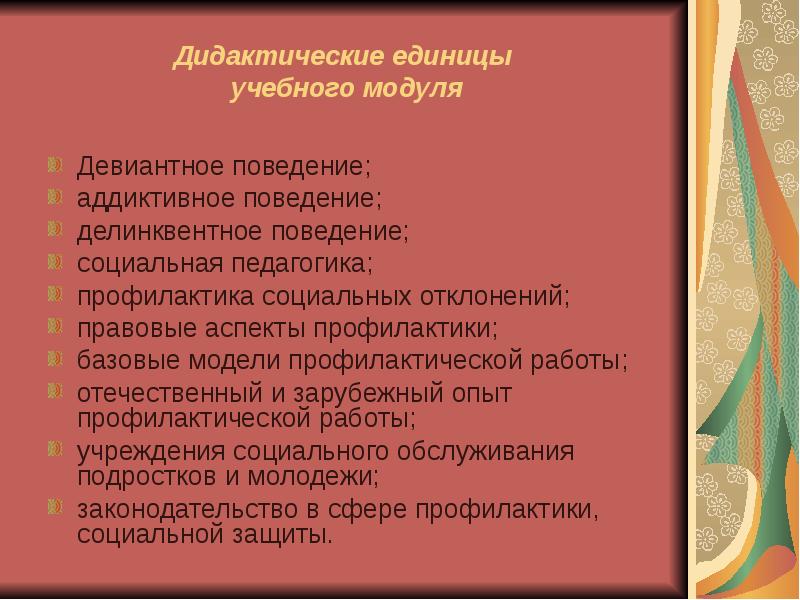 Дидактические единицы учебного модуля

Девиантное поведение;
аддиктивное поведение;
делинквентное поведение;
социальная педагогика;
профилактика социальных отклонений;
правовые аспекты профилактики;
базовые модели профилактической работы;
отечественный и зарубежный опыт профилактической работы;
учреждения социального обслуживания подростков и молодежи;
законодательство в сфере профилактики, социальной защиты.